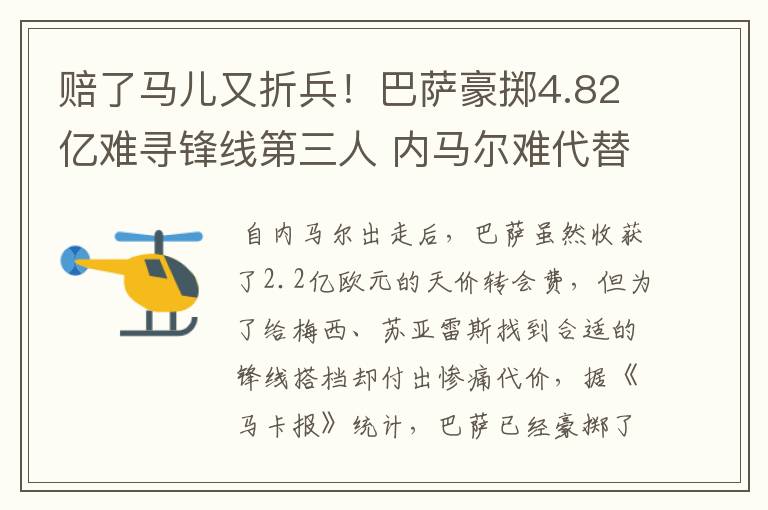 赔了马儿又折兵！巴萨豪掷4.82亿难寻锋线第三人 内马尔难代替

自内马尔出走后，巴萨虽然收获了2.2亿欧元的天价转会费，但为了给梅西、苏亚雷斯找到合适的锋线搭档却付出惨痛代价，据《马卡报》统计，巴萨已经豪掷了